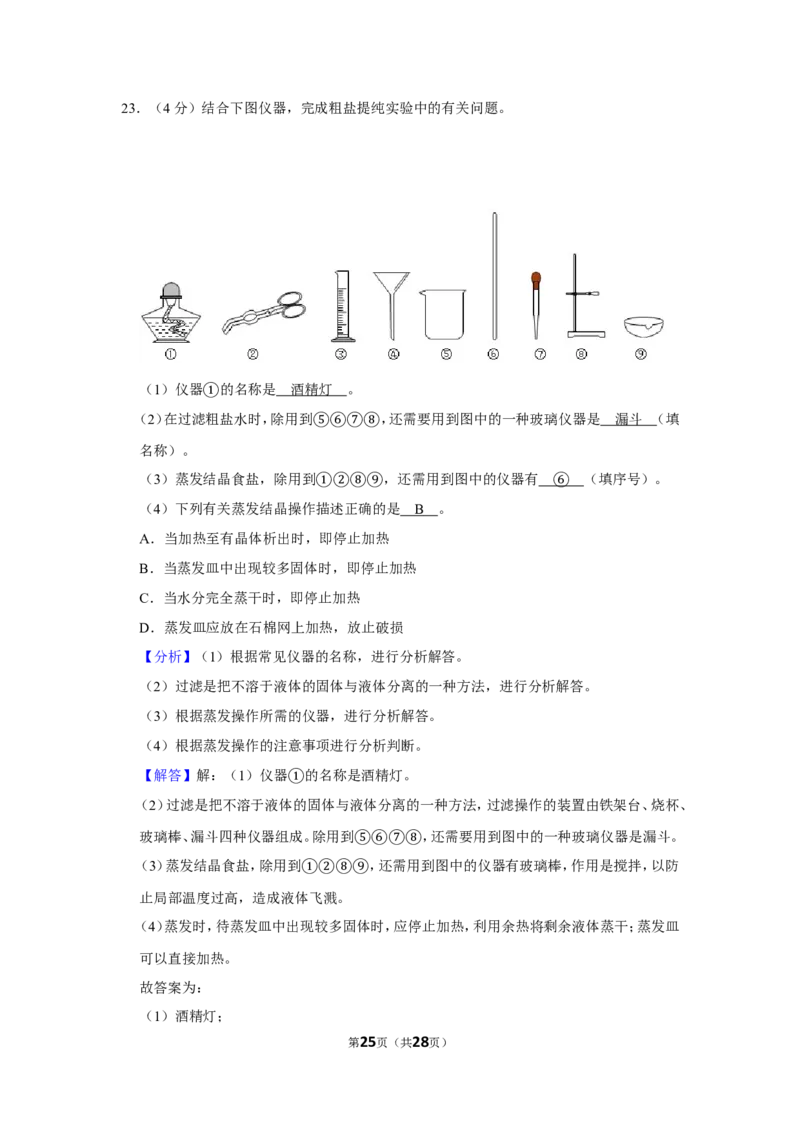 23．（4分）结合下图仪器，完成粗盐提纯实验中的有关问题。

①　②　③　④　⑤　⑥　⑦　⑧　⑨

（1）仪器①的名称是 酒精灯 。

（2）在过滤粗盐水时，除用到⑤⑥⑦⑧，还需要用到图中的一种玻璃仪器是 漏斗 （填名称）。

（3）蒸发结晶食盐，除用到①②⑧⑨，还需用到图中的仪器有 ⑥ （填序号）。

（4）下列有关蒸发结晶操作描述正确的是 B 。

A．当加热至有晶体析出时，即停止加热

B．当蒸发皿中出现较多固体时，即停止加热

C．当水分完全蒸干时，即停止加热

D．蒸发皿应放在石棉网上加热，放止破损

【分析】（1）根据常见仪器的名称，进行分析解答。

（2）过滤是把不溶于液体的固体与液体分离的一种方法，进行分析解答。

（3）根据蒸发操作所需的仪器，进行分析解答。

（4）根据蒸发操作的注意事项进行分析判断。

【解答】解：（1）仪器①的名称是酒精灯。

（2）过滤是把不溶于液体的固体与液体分离的一种方法，过滤操作的装置由铁架台、烧杯、玻璃棒、漏斗四种仪器组成。除用到⑤⑥⑦⑧，还需要用到图中的一种玻璃仪器是漏斗。

（3）蒸发结晶食盐，除用到①②⑧⑨，还需用到图中的仪器有玻璃棒，作用是搅拌，以防止局部温度过高，造成液体飞溅。

（4）蒸发时，待蒸发皿中出现较多固体时，应停止加热，利用余热将剩余液体蒸干；蒸发皿可以直接加热。

故答案为：

（1）酒精灯；

第25页（共28页）